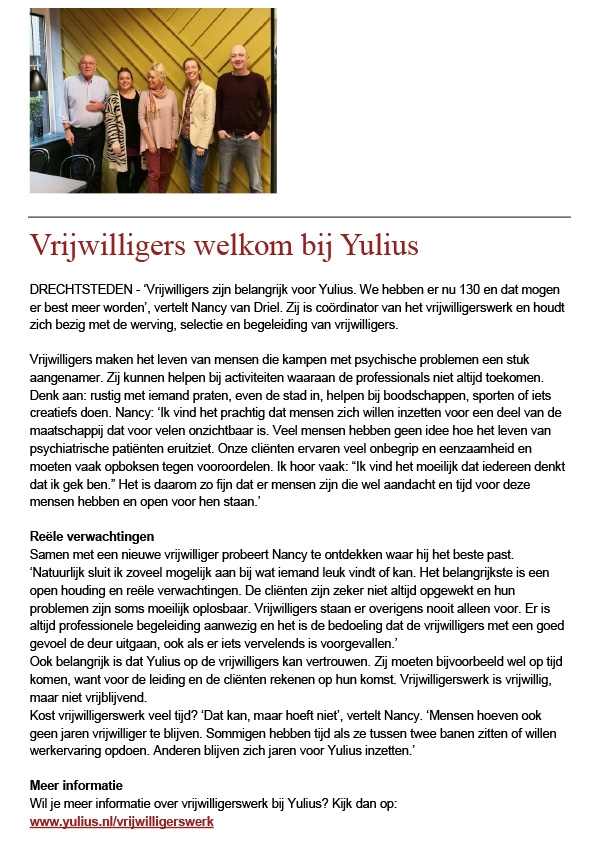 Vrijwilligers welkom bij Yulius

DRECHTSTEDEN - 'Vrijwilligers zijn belangrijk voor Yulius. We hebben er nu 130 en dat mogen er best meer worden', vertelt Nancy van Driel. Zij is coördinator van het vrijwilligerswerk en houdt zich bezig met de werving, selectie en begeleiding van vrijwilligers.

Vrijwilligers maken het leven van mensen die kampen met psychische problemen een stuk aangenamer. Zij kunnen helpen bij activiteiten waaraan de professionals niet altijd toekomen. Denk aan: rustig met iemand praten, even de stad in, helpen bij boodschappen, sporten of iets creatiefs doen. Nancy: 'Ik vind het prachtig dat mensen zich willen inzetten voor een deel van de maatschappij dat voor velen onzichtbaar is. Veel mensen hebben geen idee hoe het leven van psychiatrische patiënten eruitziet. Onze cliënten ervaren veel onbegrip en eenzaamheid en moeten vaak opboksen tegen vooroordelen. Ik hoor vaak: "Ik vind het moeilijk dat iedereen denkt dat ik gek ben." Het is daarom zo fijn dat er mensen zijn die wel aandacht en tijd voor deze mensen hebben en open voor hen staan.'

Reële verwachtingen
Samen met een nieuwe vrijwilliger probeert Nancy te ontdekken waar hij het beste past. 'Natuurlijk sluit ik zoveel mogelijk aan bij wat iemand leuk vindt of kan. Het belangrijkste is een open houding en reële verwachtingen. De cliënten zijn zeker niet altijd opgewekt en hun problemen zijn soms moeilijk oplosbaar. Vrijwilligers staan er overigens nooit alleen voor. Er is altijd professionele begeleiding aanwezig en het is de bedoeling dat de vrijwilligers met een goed gevoel de deur uitgaan, ook als er iets vervelends is voorgevallen.'
Ook belangrijk is dat Yulius op de vrijwilligers kan vertrouwen. Zij moeten bijvoorbeeld wel op tijd komen, want voor de leiding en de cliënten rekenen op hun komst. Vrijwilligerswerk is vrijwillig, maar niet vrijblijvend.
Kost vrijwilligerswerk veel tijd? 'Dat kan, maar hoeft niet', vertelt Nancy. 'Mensen hoeven ook geen jaren vrijwilliger te blijven. Sommigen hebben tijd als ze tussen twee banen zitten of willen werkervaring opdoen. Anderen blijven zich jaren voor Yulius inzetten.'

Meer informatie
Wil je meer informatie over vrijwilligerswerk bij Yulius? Kijk dan op:
www.yulius.nl/vrijwilligerswerk